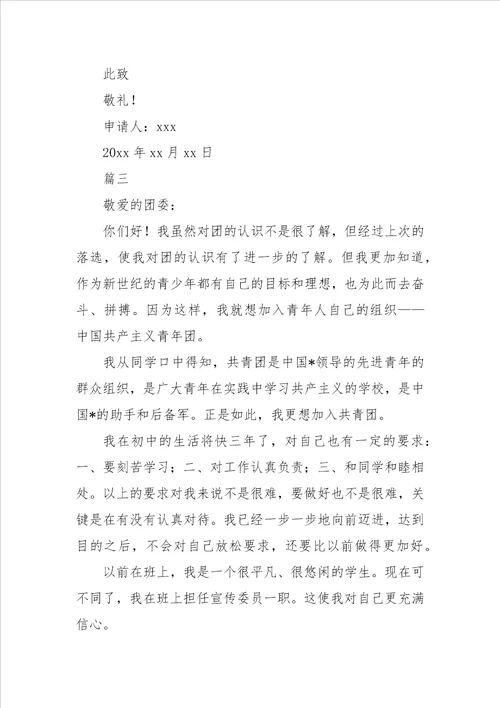 此致

敬礼！

申请人：xxx

20xx 年 xx 月 xx 日

篇三

敬爱的团委：

你们好！我虽然对团的认识不是很了解，但经过上次的落选，使我对团的认识有了进一步的了解。但我更加知道，作为新世纪的青少年都有自己的目标和理想，也为此而去奋斗、拼搏。因为这样，我就想加入青年人自己的组织——中国共产主义青年团。

我从同学口中得知，共青团是中国*领导的先进青年的群众组织，是广大青年在实践中学习共产主义的学校，是中国*的助手和后备军。正是如此，我更想加入共青团。

我在初中的生活将快三年了，对自己也有一定的要求：一、要刻苦学习；二、对工作认真负责；三、和同学和睦相处。以上的要求对我来说不是很难，要做好也不是很难，关键是在有没有认真对待。我已经一步一步地向前迈进，达到目的之后，不会对自己放松要求，还要比以前做得更加好。

以前在班上，我是一个很平凡、很悠闲的学生。现在可不同了，我在班上担任宣传委员一职。这使我对自己更充满信心。